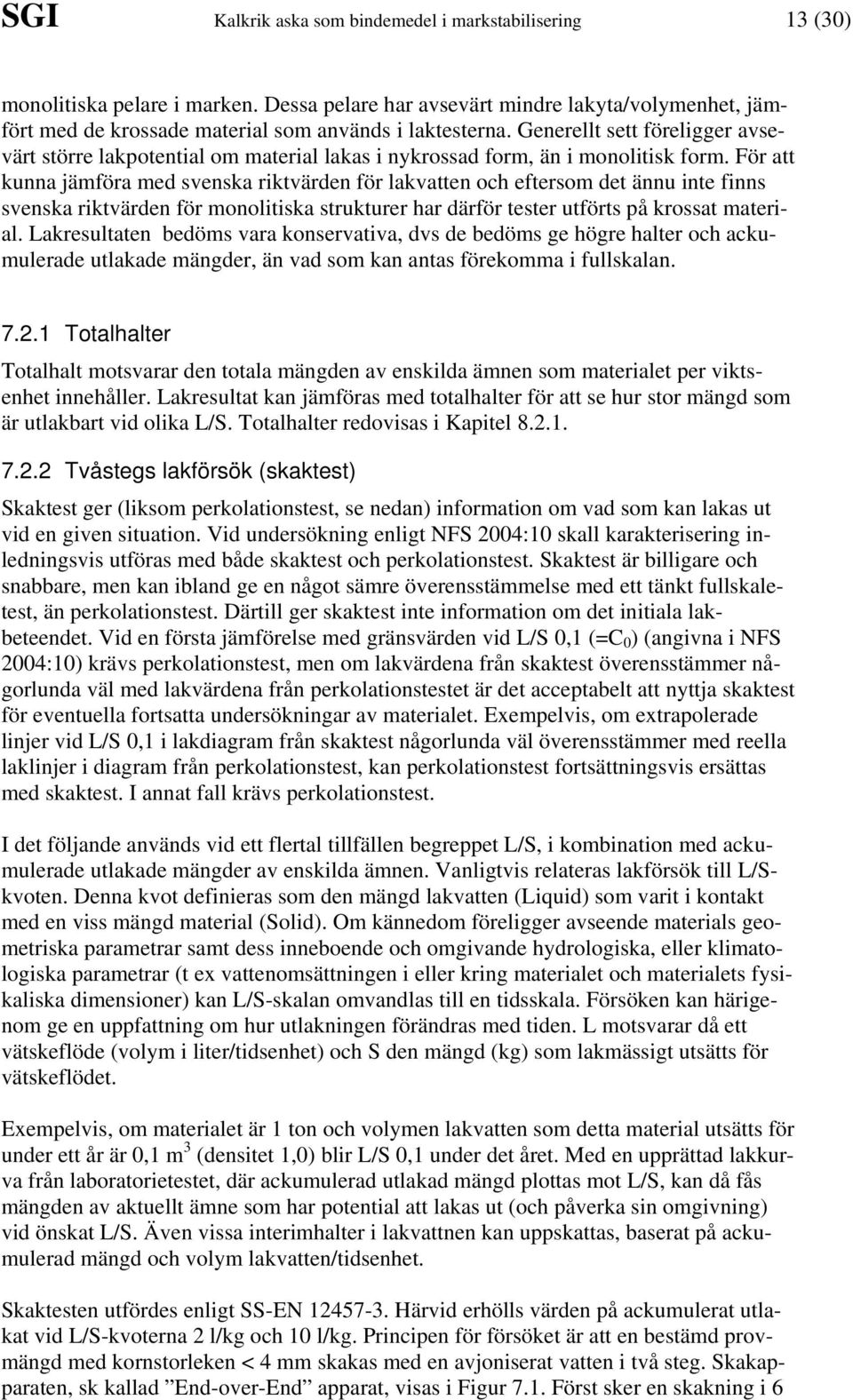 SGI Kalkrik aska som bindemedel i markstabilisering 13 (30)

monolitiska pelare i marken. Dessa pelare har avsevärt mindre lakyta/volymenhet, jämfört med de krossade material som används i laktesterna. Generellt sett föreligger avsevärt större lakpotential om material lakas i nykrossad form, än i monolitisk form. För att kunna jämföra med svenska riktvärden för lakvatten och eftersom det ännu inte finns svenska riktvärden för monolitiska strukturer har därför tester utförts på krossat material. Lakresultaten bedöms vara konservativa, dvs de bedöms ge högre halter och ackumulerade utlakade mängder, än vad som kan antas förekomma i fullskalan.

7.2.1 Totalhalter

Totalhalt motsvarar den totala mängden av enskilda ämnen som materialet per viktsenhet innehåller. Lakresultat kan jämföras med totalhalter för att se hur stor mängd som är utlakbart vid olika L/S. Totalhalter redovisas i Kapitel 8.2.1.

7.2.2 Tvåstegs lakförsök (skaktest)

Skaktest ger (liksom perkolationstest, se nedan) information om vad som kan lakas ut vid en given situation. Vid undersökning enligt NFS 2004:10 skall karakterisering inledningsvis utföras med både skaktest och perkolationstest. Skaktest är billigare och snabbare, men kan ibland ge en något sämre överensstämmelse med ett tänkt fullskaletest, än perkolationstest. Därtill ger skaktest inte information om det initiala lakbeteendet. Vid en första jämförelse med gränsvärden vid L/S 0,1 (=$C_0$) (angivna i NFS 2004:10) krävs perkolationstest, men om lakvärdena från skaktest överensstämmer någorlunda väl med lakvärdena från perkolationstestet är det acceptabelt att nyttja skaktest för eventuella fortsatta undersökningar av materialet. Exempelvis, om extrapolerade linjer vid L/S 0,1 i lakdiagram från skaktest någorlunda väl överensstämmer med reella laklinjer i diagram från perkolationstest, kan perkolationstest fortsättningsvis ersättas med skaktest. I annat fall krävs perkolationstest.

I det följande används vid ett flertal tillfällen begreppet L/S, i kombination med ackumulerade utlakade mängder av enskilda ämnen. Vanligtvis relateras lakförsök till L/S-kvoten. Denna kvot definieras som den mängd lakvatten (Liquid) som varit i kontakt med en viss mängd material (Solid). Om kännedom föreligger avseende materials geometriska parametrar samt dess inneboende och omgivande hydrologiska, eller klimatologiska parametrar (t ex vattenomsättningen i eller kring materialet och materialets fysikaliska dimensioner) kan L/S-skalan omvandlas till en tidsskala. Försöken kan härigenom ge en uppfattning om hur utlakningen förändras med tiden. L motsvarar då ett vätskeflöde (volym i liter/tidsenhet) och S den mängd (kg) som lakmässigt utsätts för vätskeflödet.

Exempelvis, om materialet är 1 ton och volymen lakvatten som detta material utsätts för under ett år är 0,1 $m^3$ (densitet 1,0) blir L/S 0,1 under det året. Med en upprättad lakkurva från laboratorietestet, där ackumulerad utlakad mängd plottas mot L/S, kan då fås mängden av aktuellt ämne som har potential att lakas ut (och påverka sin omgivning) vid önskat L/S. Även vissa interimhalter i lakvattnen kan uppskattas, baserat på ackumulerad mängd och volym lakvatten/tidsenhet.

Skaktesten utfördes enligt SS-EN 12457-3. Härvid erhölls värden på ackumulerat utlakat vid L/S-kvoterna 2 l/kg och 10 l/kg. Principen för försöket är att en bestämd provmängd med kornstorleken < 4 mm skakas med en avjoniserat vatten i två steg. Skakapparaten, sk kallad ”End-over-End” apparat, visas i Figur 7.1. Först sker en skakning i 6